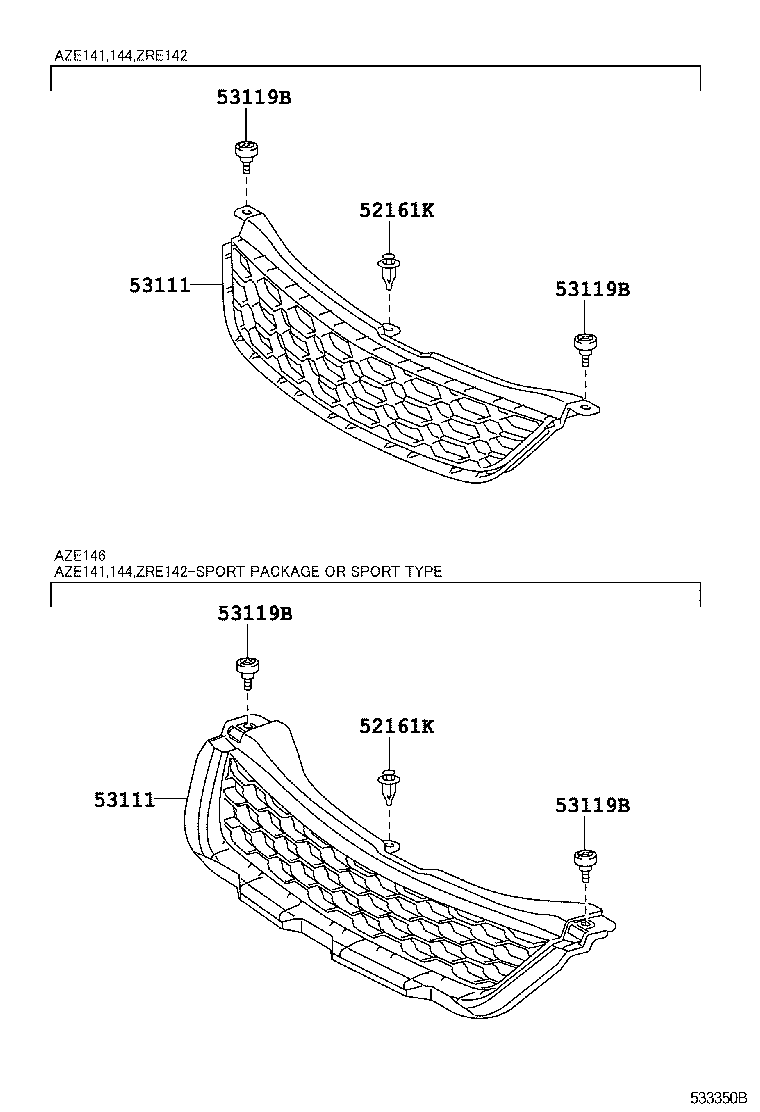 AZE141,144,ZRE142

53119B

52161K

53111

53119B

AZE146
AZE141,144,ZRE142-SPORT PACKAGE OR SPORT TYPE

53119B

52161K

53111

53119B

533350B